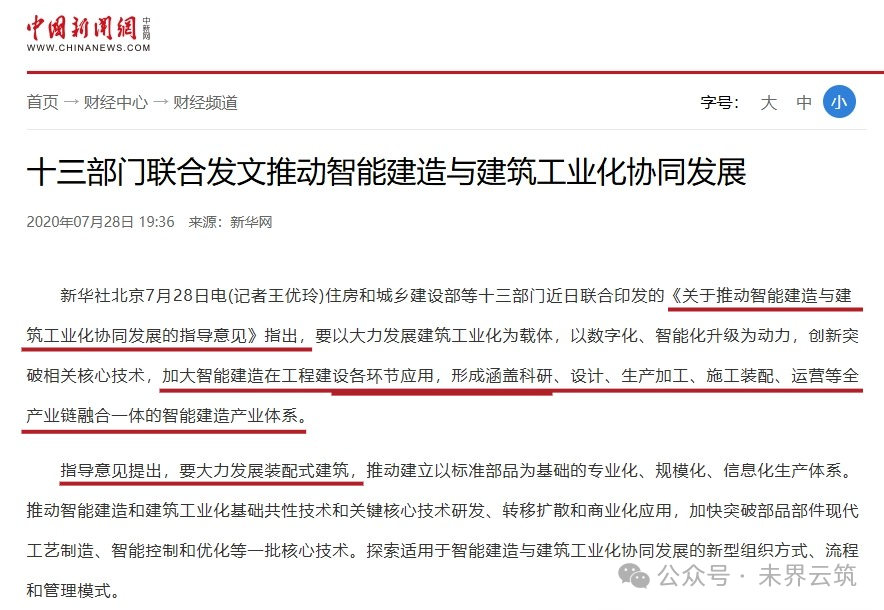 中国新闻网 中新网
WWW.CHINANEWS.COM

首页 → 财经中心 → 财经频道

字号: 大 中 小

十三部门联合发文推动智能建造与建筑工业化协同发展

2020年07月28日 19:36 来源：新华网

新华社北京7月28日电(记者王优玲)住房和城乡建设部等十三部门近日联合印发的《关于推动智能建造与建筑工业化协同发展的指导意见》指出，要以大力发展建筑工业化为载体，以数字化、智能化升级为动力，创新突破相关核心技术，加大智能建造在工程建设各环节应用，形成涵盖科研、设计、生产加工、施工装配、运营等全产业链融合一体的智能建造产业体系。

指导意见提出，要大力发展装配式建筑，推动建立以标准部品为基础的专业化、规模化、信息化生产体系。推动智能建造和建筑工业化基础共性技术和关键核心技术研发、转移扩散和商业化应用，加快突破部品部件现代工艺制造、智能控制和优化等一批核心技术。探索适用于智能建造与建筑工业化协同发展的新型组织方式、流程和管理模式。

公众号 · 未界云筑